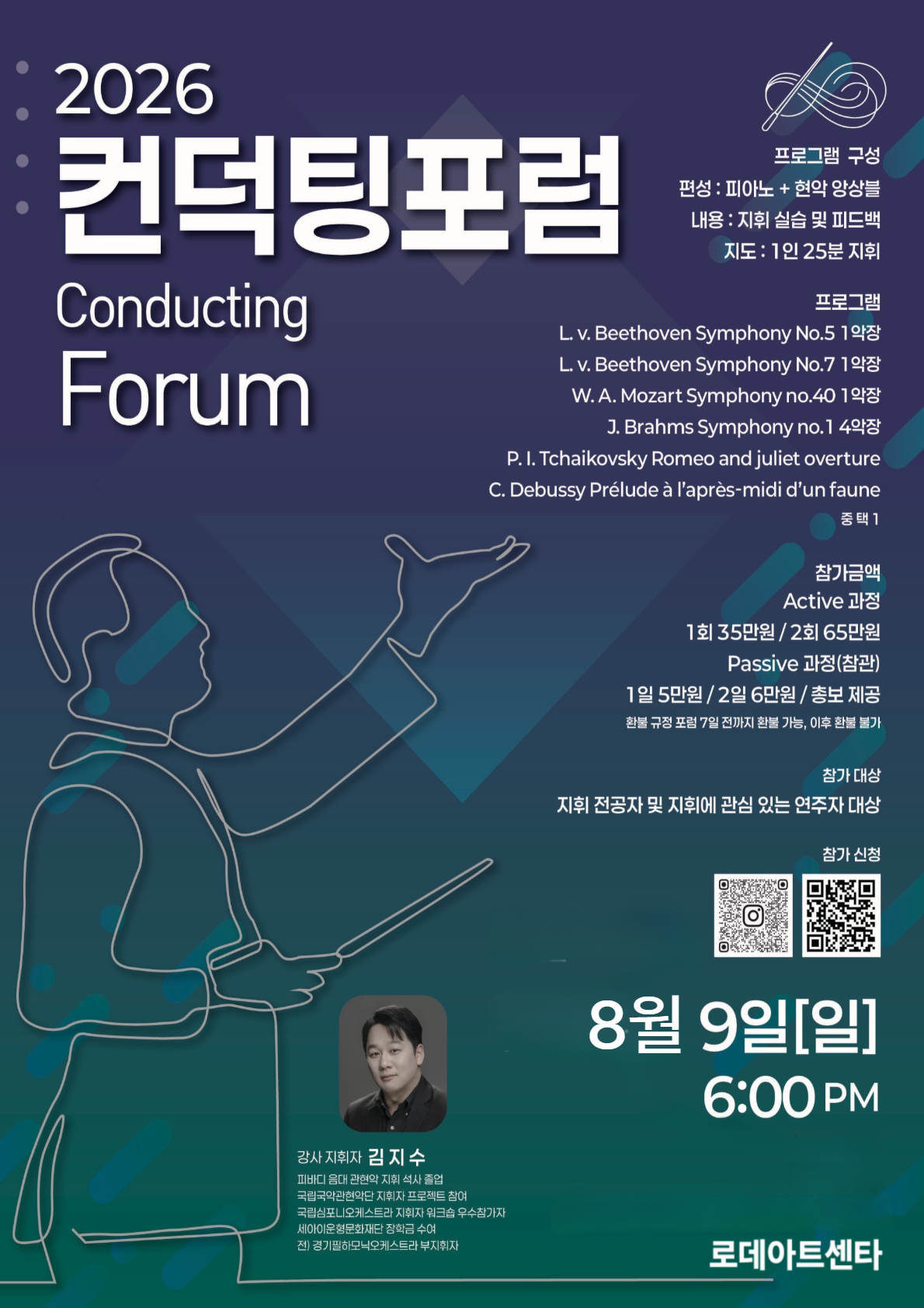 2026
컨덕팅포럼
Conducting
Forum

프로그램 구성
편성 : 피아노 + 현악 앙상블
내용 : 지휘 실습 및 피드백
지도 : 1인 25분 지휘

프로그램
L. v. Beethoven Symphony No.5 1악장
L. v. Beethoven Symphony No.7 1악장
W. A. Mozart Symphony no.40 1악장
J. Brahms Symphony no.1 4악장
P. I. Tchaikovsky Romeo and juliet overture
C. Debussy Prélude à l'après-midi d'un faune
중 택 1

참가금액
Active 과정
1회 35만원 / 2회 65만원
Passive 과정(참관)
1일 5만원 / 2일 6만원 / 총보 제공
환불 규정 포럼 7일 전까지 환불 가능, 이후 환불 불가

참가 대상
지휘 전공자 및 지휘에 관심 있는 연주자 대상

참가 신청

8월 9일[일]
6:00 PM

강사 지휘자 김 지 수
피바디 음대 관현악 지휘 석사 졸업
국립국악관현악단 지휘자 프로젝트 참여
국립심포니오케스트라 지휘자 워크숍 우수참가자
세아이운형문화재단 장학금 수여
전) 경기필하모닉오케스트라 부지휘자

로데아트센타